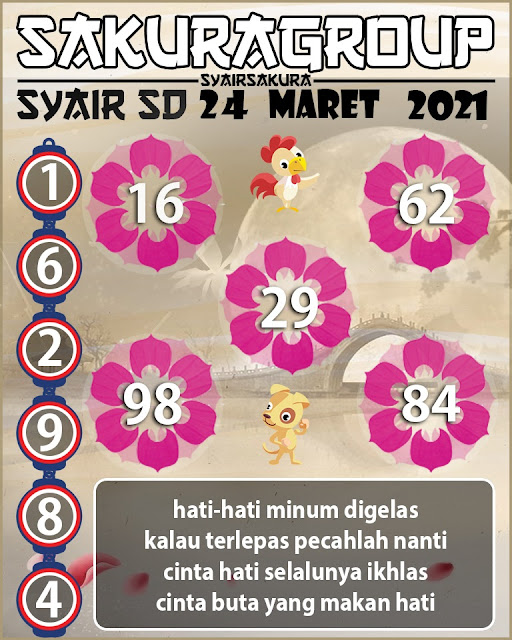 SAKURAGROUP

SYAIRSAKURA

SYAIR SD 24 MARET 2021

1

6

2

9

8

4

16

62

29

98

84

hati-hati minum digelas
kalau terlepas pecahlah nanti
cinta hati selalunya ikhlas
cinta buta yang makan hati